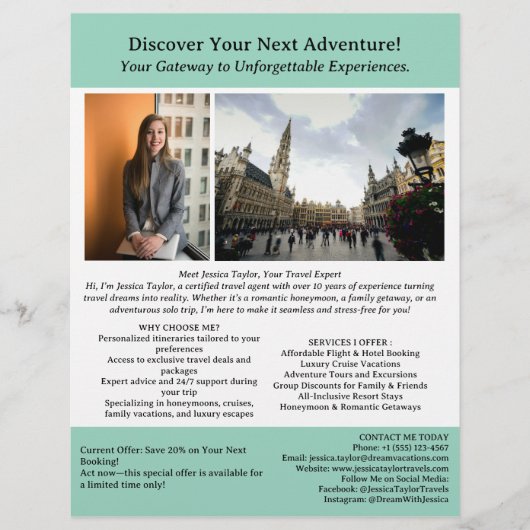 Discover Your Next Adventure!
Your Gateway to Unforgettable Experiences.

Meet Jessica Taylor, Your Travel Expert
Hi, I'm Jessica Taylor, a certified travel agent with over 10 years of experience turning travel dreams into reality. Whether it's a romantic honeymoon, a family getaway, or an adventurous solo trip, I'm here to make it seamless and stress-free for you!

WHY CHOOSE ME?
Personalized itineraries tailored to your preferences
Access to exclusive travel deals and packages
Expert advice and 24/7 support during your trip
Specializing in honeymoons, cruises, family vacations, and luxury escapes

SERVICES I OFFER :
Affordable Flight & Hotel Booking
Luxury Cruise Vacations
Adventure Tours and Excursions
Group Discounts for Family & Friends
All-Inclusive Resort Stays
Honeymoon & Romantic Getaways

Current Offer: Save 20% on Your Next Booking!
Act now—this special offer is available for a limited time only!

CONTACT ME TODAY
Phone: +1 (555) 123-4567
Email: jessica.taylor@dreamvacations.com
Website: www.jessicataylortravels.com
Follow Me on Social Media:
Facebook: @JessicaTaylorTravels
Instagram: @DreamWithJessica